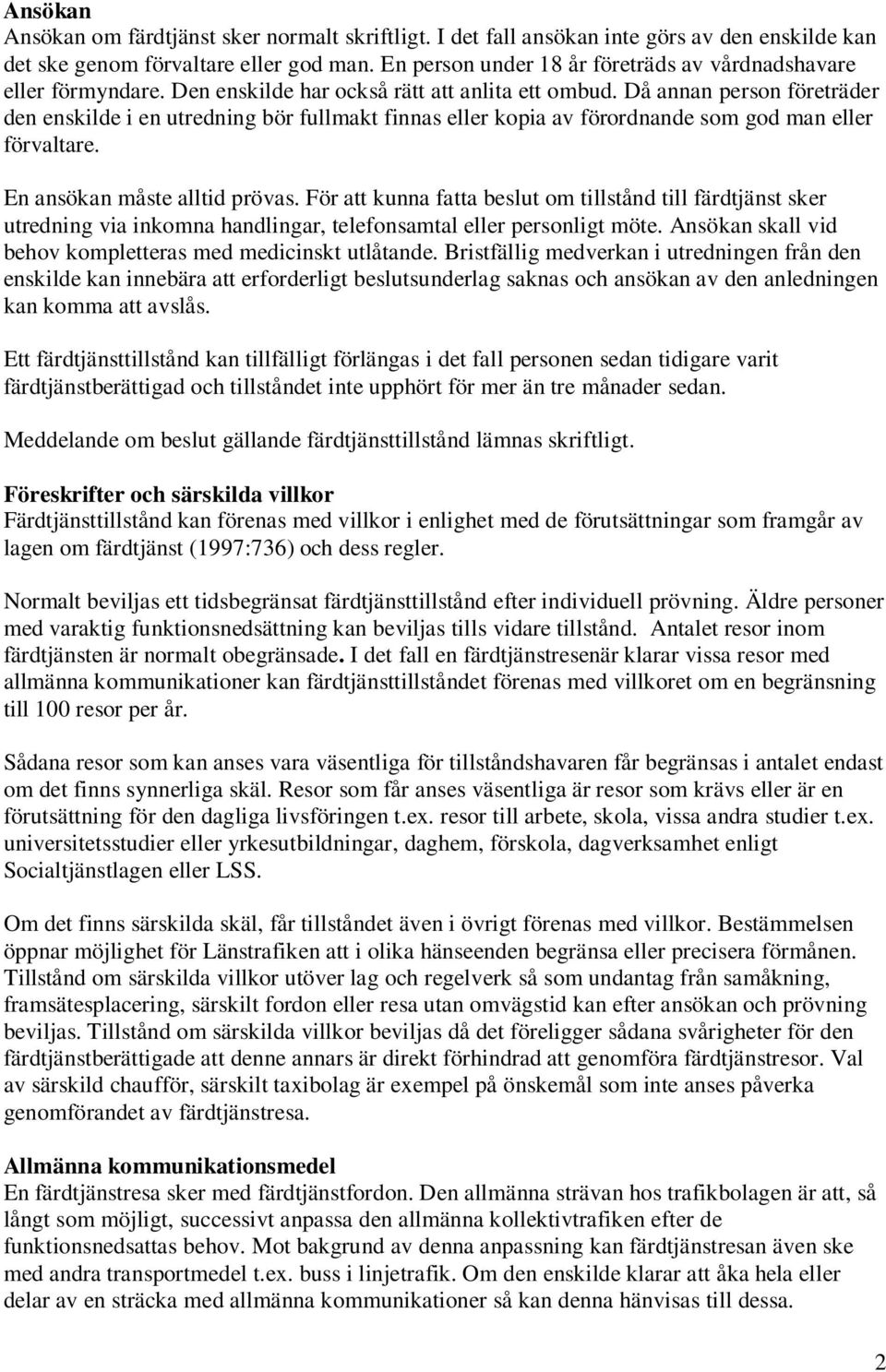 Ansökan
Ansökan om färdtjänst sker normalt skriftligt. I det fall ansökan inte görs av den enskilde kan det ske genom förvaltare eller god man. En person under 18 år företräds av vårdnadshavare eller förmyndare. Den enskilde har också rätt att anlita ett ombud. Då annan person företräder den enskilde i en utredning bör fullmakt finnas eller kopia av förordnande som god man eller förvaltare.

En ansökan måste alltid prövas. För att kunna fatta beslut om tillstånd till färdtjänst sker utredning via inkomna handlingar, telefonsamtal eller personligt möte. Ansökan skall vid behov kompletteras med medicinskt utlåtande. Bristfällig medverkan i utredningen från den enskilde kan innebära att erforderligt beslutsunderlag saknas och ansökan av den anledningen kan komma att avslås.

Ett färdtjänsttillstånd kan tillfälligt förlängas i det fall personen sedan tidigare varit färdtjänstberättigad och tillståndet inte upphört för mer än tre månader sedan.

Meddelande om beslut gällande färdtjänsttillstånd lämnas skriftligt.

Föreskrifter och särskilda villkor
Färdtjänsttillstånd kan förenas med villkor i enlighet med de förutsättningar som framgår av lagen om färdtjänst (1997:736) och dess regler.

Normalt beviljas ett tidsbegränsat färdtjänsttillstånd efter individuell prövning. Äldre personer med varaktig funktionsnedsättning kan beviljas tills vidare tillstånd. Antalet resor inom färdtjänsten är normalt obegränsade. I det fall en färdtjänstresenär klarar vissa resor med allmänna kommunikationer kan färdtjänsttillståndet förenas med villkoret om en begränsning till 100 resor per år.

Sådana resor som kan anses vara väsentliga för tillståndshavaren får begränsas i antalet endast om det finns synnerliga skäl. Resor som får anses väsentliga är resor som krävs eller är en förutsättning för den dagliga livsföringen t.ex. resor till arbete, skola, vissa andra studier t.ex. universitetsstudier eller yrkesutbildningar, daghem, förskola, dagverksamhet enligt Socialtjänstlagen eller LSS.

Om det finns särskilda skäl, får tillståndet även i övrigt förenas med villkor. Bestämmelsen öppnar möjlighet för Länstrafiken att i olika hänseenden begränsa eller precisera förmånen. Tillstånd om särskilda villkor utöver lag och regelverk så som undantag från samåkning, framsätesplacering, särskilt fordon eller resa utan omvägstid kan efter ansökan och prövning beviljas. Tillstånd om särskilda villkor beviljas då det föreligger sådana svårigheter för den färdtjänstberättigade att denne annars är direkt förhindrad att genomföra färdtjänstresor. Val av särskild chaufför, särskilt taxibolag är exempel på önskemål som inte anses påverka genomförandet av färdtjänstresa.

Allmänna kommunikationsmedel
En färdtjänstresa sker med färdtjänstfordon. Den allmänna strävan hos trafikbolagen är att, så långt som möjligt, successivt anpassa den allmänna kollektivtrafiken efter de funktionsnedsattas behov. Mot bakgrund av denna anpassning kan färdtjänstresan även ske med andra transportmedel t.ex. buss i linjetrafik. Om den enskilde klarar att åka hela eller delar av en sträcka med allmänna kommunikationer så kan denna hänvisas till dessa.

2